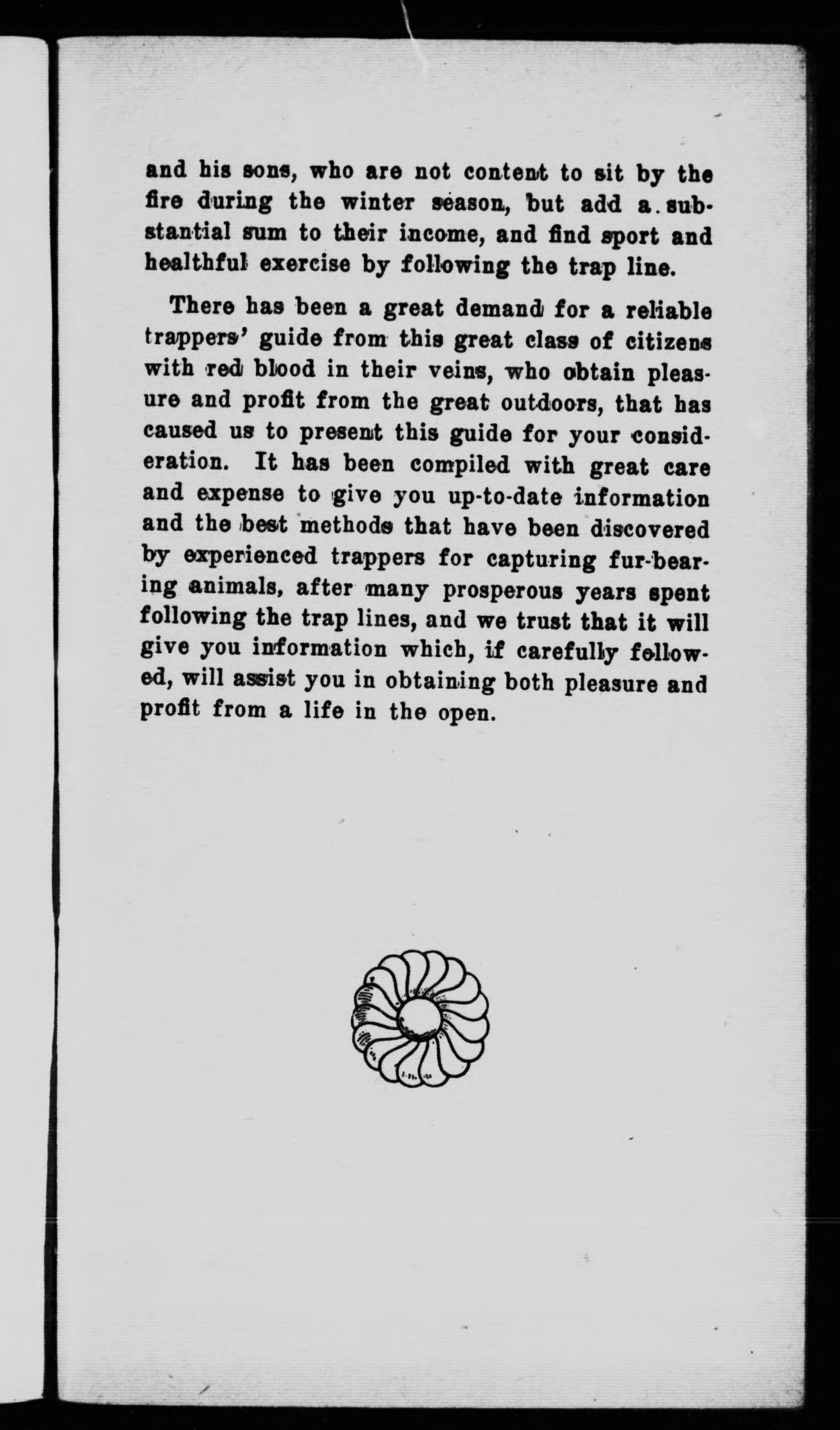 and his sons, who are not content to sit by the fire during the winter season, but add a substantial sum to their income, and find sport and healthful exercise by following the trap line.

There has been a great demand for a reliable trappers' guide from this great class of citizens with red blood in their veins, who obtain pleasure and profit from the great outdoors, that has caused us to present this guide for your consideration. It has been compiled with great care and expense to give you up-to-date information and the best methods that have been discovered by experienced trappers for capturing fur-bearing animals, after many prosperous years spent following the trap lines, and we trust that it will give you information which, if carefully followed, will assist you in obtaining both pleasure and profit from a life in the open.